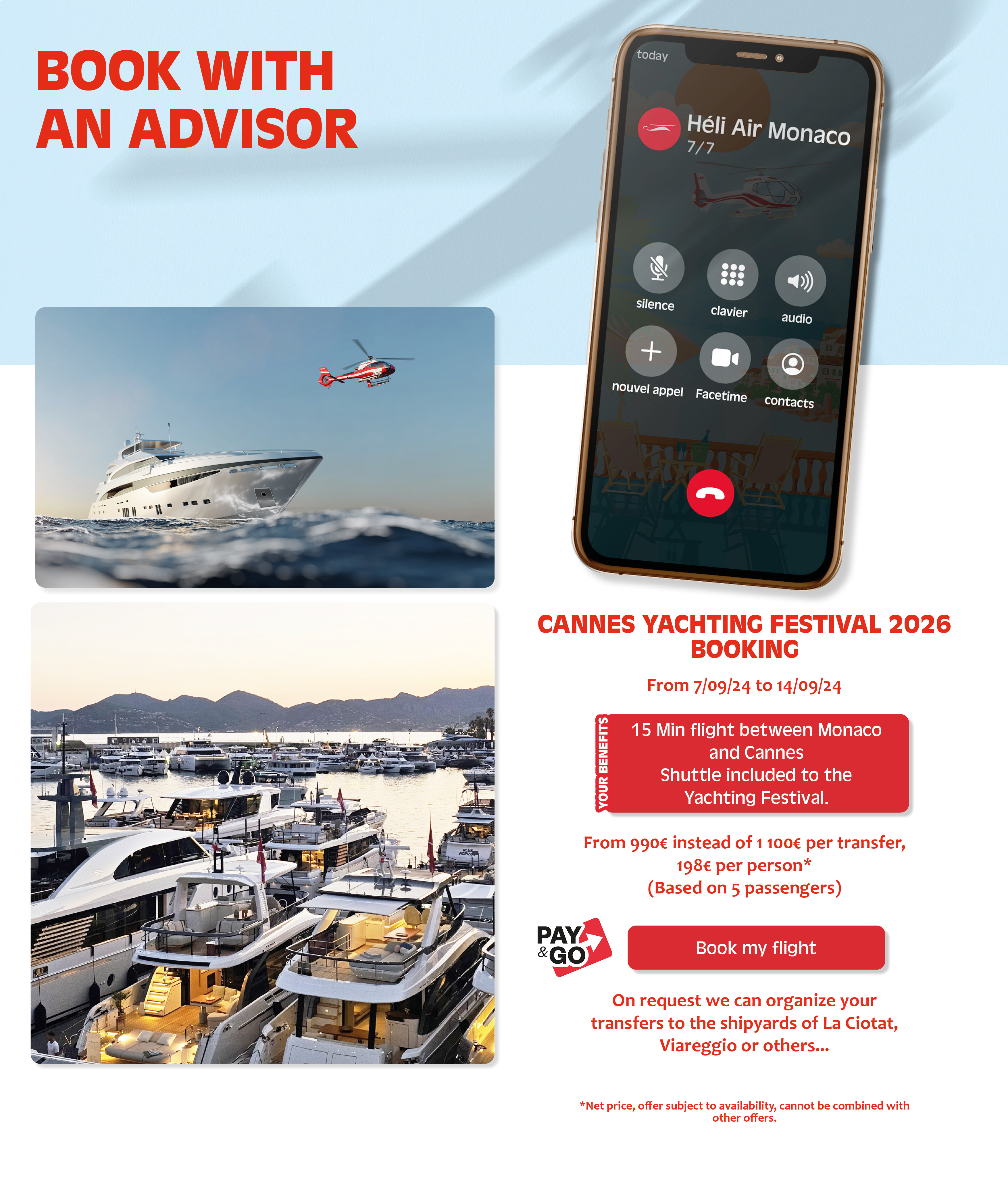 BOOK WITH
AN ADVISOR

today

Héli Air Monaco
7/7

silence
clavier
audio
nouvel appel
Facetime
contacts

CANNES YACHTING FESTIVAL 2026
BOOKING

From 7/09/24 to 14/09/24

YOUR BENEFITS

15 Min flight between Monaco and Cannes
Shuttle included to the Yachting Festival.

From 990€ instead of 1 100€ per transfer,
198€ per person*
(Based on 5 passengers)

PAY & GO

Book my flight

On request we can organize your transfers to the shipyards of La Ciotat, Viareggio or others...

*Net price, offer subject to availability, cannot be combined with other offers.